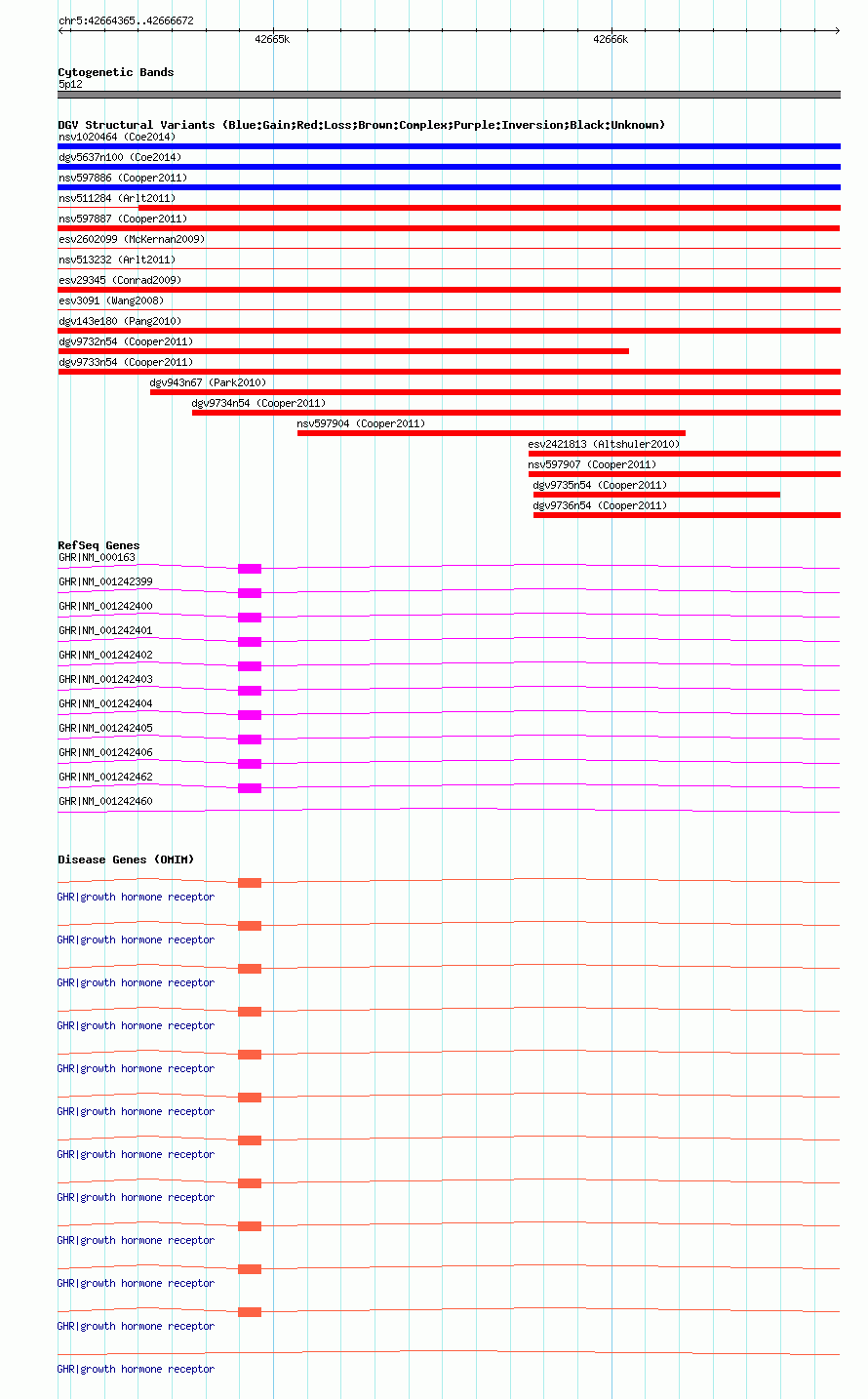 chr5:42664365..42666672

42665k

42666k

Cytogenetic Bands
5p12

DGV Structural Variants (Blue:Gain;Red:Loss;Brown:Complex;Purple:Inversion;Black:Unknown)
nsv1020464 (Coe2014)
dgv5637n100 (Coe2014)
nsv597886 (Cooper2011)
nsv511284 (Arlt2011)
nsv597887 (Cooper2011)
esv2602099 (McKernan2009)
nsv513232 (Arlt2011)
esv29345 (Conrad2009)
esv3091 (Wang2008)
dgv143e180 (Pang2010)
dgv9732n54 (Cooper2011)
dgv9733n54 (Cooper2011)
dgv943n67 (Park2010)
dgv9734n54 (Cooper2011)
nsv597904 (Cooper2011)
esv2421813 (Altshuler2010)
nsv597907 (Cooper2011)
dgv9735n54 (Cooper2011)
dgv9736n54 (Cooper2011)

RefSeq Genes
GHR|NM_000163
GHR|NM_001242399
GHR|NM_001242400
GHR|NM_001242401
GHR|NM_001242402
GHR|NM_001242403
GHR|NM_001242404
GHR|NM_001242405
GHR|NM_001242406
GHR|NM_001242462
GHR|NM_001242460

Disease Genes (OMIM)
GHR|growth hormone receptor
GHR|growth hormone receptor
GHR|growth hormone receptor
GHR|growth hormone receptor
GHR|growth hormone receptor
GHR|growth hormone receptor
GHR|growth hormone receptor
GHR|growth hormone receptor
GHR|growth hormone receptor
GHR|growth hormone receptor
GHR|growth hormone receptor
GHR|growth hormone receptor